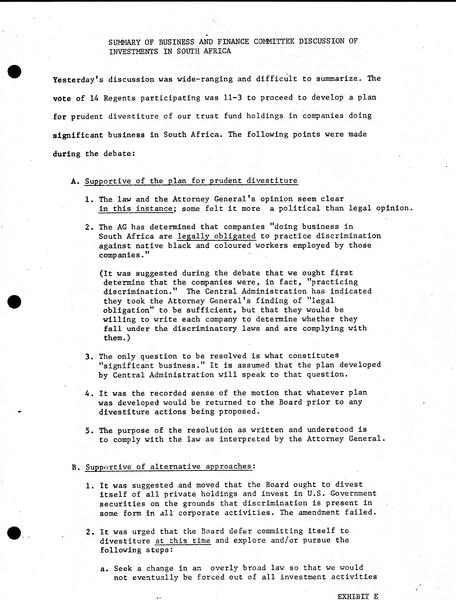 SUMMARY OF BUSINESS AND FINANCE COMMITTEE DISCUSSION OF INVESTMENTS IN SOUTH AFRICA

Yesterday's discussion was wide-ranging and difficult to summarize. The vote of 14 Regents participating was 11-3 to proceed to develop a plan for prudent divestiture of our trust fund holdings in companies doing significant business in South Africa. The following points were made during the debate:

A. Supportive of the plan for prudent divestiture

1. The law and the Attorney General's opinion seem clear in this instance; some felt it more a political than legal opinion.

2. The AG has determined that companies "doing business in South Africa are legally obligated to practice discrimination against native black and coloured workers employed by those companies."

(It was suggested during the debate that we ought first determine that the companies were, in fact, "practicing discrimination." The Central Administration has indicated they took the Attorney General's finding of "legal obligation" to be sufficient, but that they would be willing to write each company to determine whether they fall under the discriminatory laws and are complying with them.)

3. The only question to be resolved is what constitutes "significant business." It is assumed that the plan developed by Central Administration will speak to that question.

4. It was the recorded sense of the motion that whatever plan was developed would be returned to the Board prior to any divestiture actions being proposed.

5. The purpose of the resolution as written and understood is to comply with the law as interpreted by the Attorney General.

B. Supportive of alternative approaches:

1. It was suggested and moved that the Board ought to divest itself of all private holdings and invest in U.S. Government securities on the grounds that discrimination is present in some form in all corporate activities. The amendment failed.

2. It was urged that the Board defer committing itself to divestiture at this time and explore and/or pursue the following steps:

a. Seek a change in an overly broad law so that we would not eventually be forced out of all investment activities

EXHIBIT E